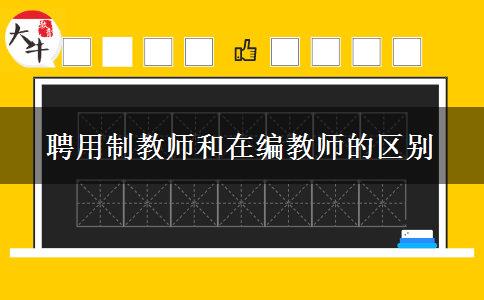 大牛

聘用制教师和在编教师的区别